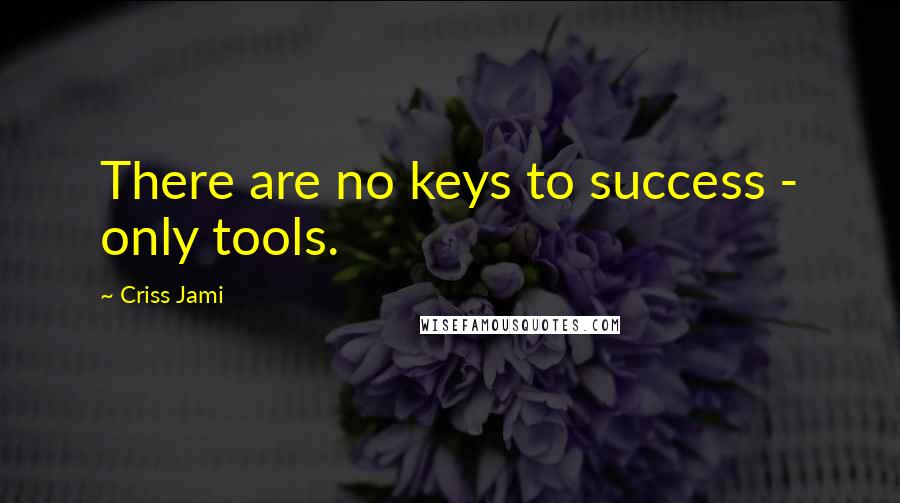 There are no keys to success - only tools.

~ Criss Jami

WISEFAMOUSQUOTES.COM